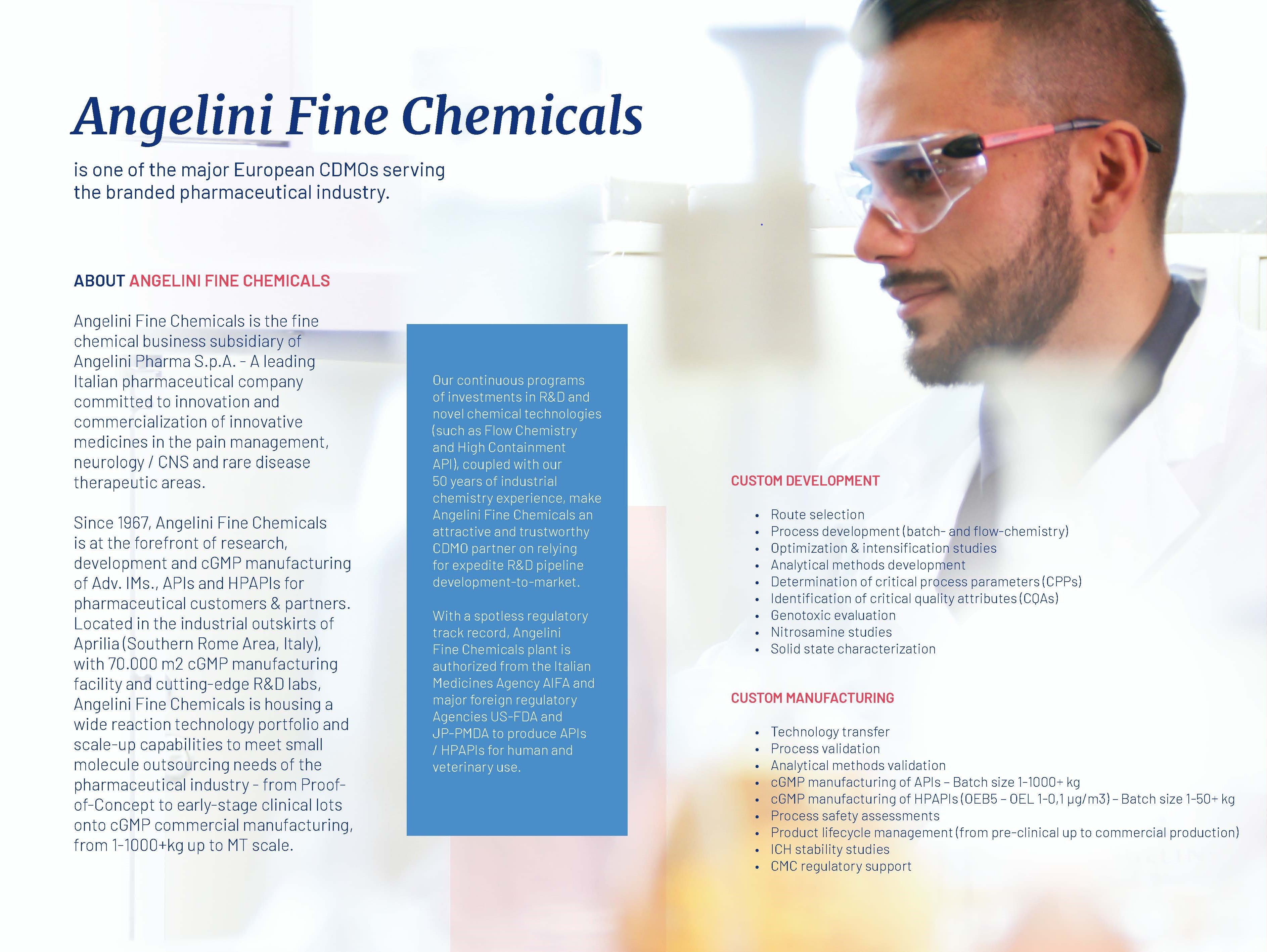 Angelini Fine Chemicals

is one of the major European CDMOs serving the branded pharmaceutical industry.

ABOUT ANGELINI FINE CHEMICALS

Angelini Fine Chemicals is the fine chemical business subsidiary of Angelini Pharma S.p.A. - A leading Italian pharmaceutical company committed to innovation and commercialization of innovative medicines in the pain management, neurology / CNS and rare disease therapeutic areas.

Since 1967, Angelini Fine Chemicals is at the forefront of research, development and cGMP manufacturing of Adv. IMs., APIs and HPAPIs for pharmaceutical customers & partners. Located in the industrial outskirts of Aprilia (Southern Rome Area, Italy), with 70.000 m2 cGMP manufacturing facility and cutting-edge R&D labs, Angelini Fine Chemicals is housing a wide reaction technology portfolio and scale-up capabilities to meet small molecule outsourcing needs of the pharmaceutical industry - from Proof-of-Concept to early-stage clinical lots onto cGMP commercial manufacturing, from 1-1000+kg up to MT scale.

Our continuous programs of investments in R&D and novel chemical technologies (such as Flow Chemistry and High Containment API), coupled with our 50 years of industrial chemistry experience, make Angelini Fine Chemicals an attractive and trustworthy CDMO partner on relying for expedite R&D pipeline development-to-market.

With a spotless regulatory track record, Angelini Fine Chemicals plant is authorized from the Italian Medicines Agency AIFA and major foreign regulatory Agencies US-FDA and JP-PMDA to produce APIs / HPAPIs for human and veterinary use.

CUSTOM DEVELOPMENT

• Route selection
• Process development (batch- and flow-chemistry)
• Optimization & intensification studies
• Analytical methods development
• Determination of critical process parameters (CPPs)
• Identification of critical quality attributes (CQAs)
• Genotoxic evaluation
• Nitrosamine studies
• Solid state characterization

CUSTOM MANUFACTURING

• Technology transfer
• Process validation
• Analytical methods validation
• cGMP manufacturing of APIs – Batch size 1-1000+ kg
• cGMP manufacturing of HPAPIs (OEB5 – OEL 1-0,1 µg/m3) – Batch size 1-50+ kg
• Process safety assessments
• Product lifecycle management (from pre-clinical up to commercial production)
• ICH stability studies
• CMC regulatory support